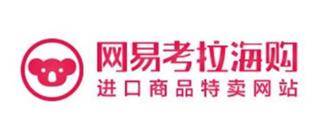 网易考拉海购
进口商品特卖网站